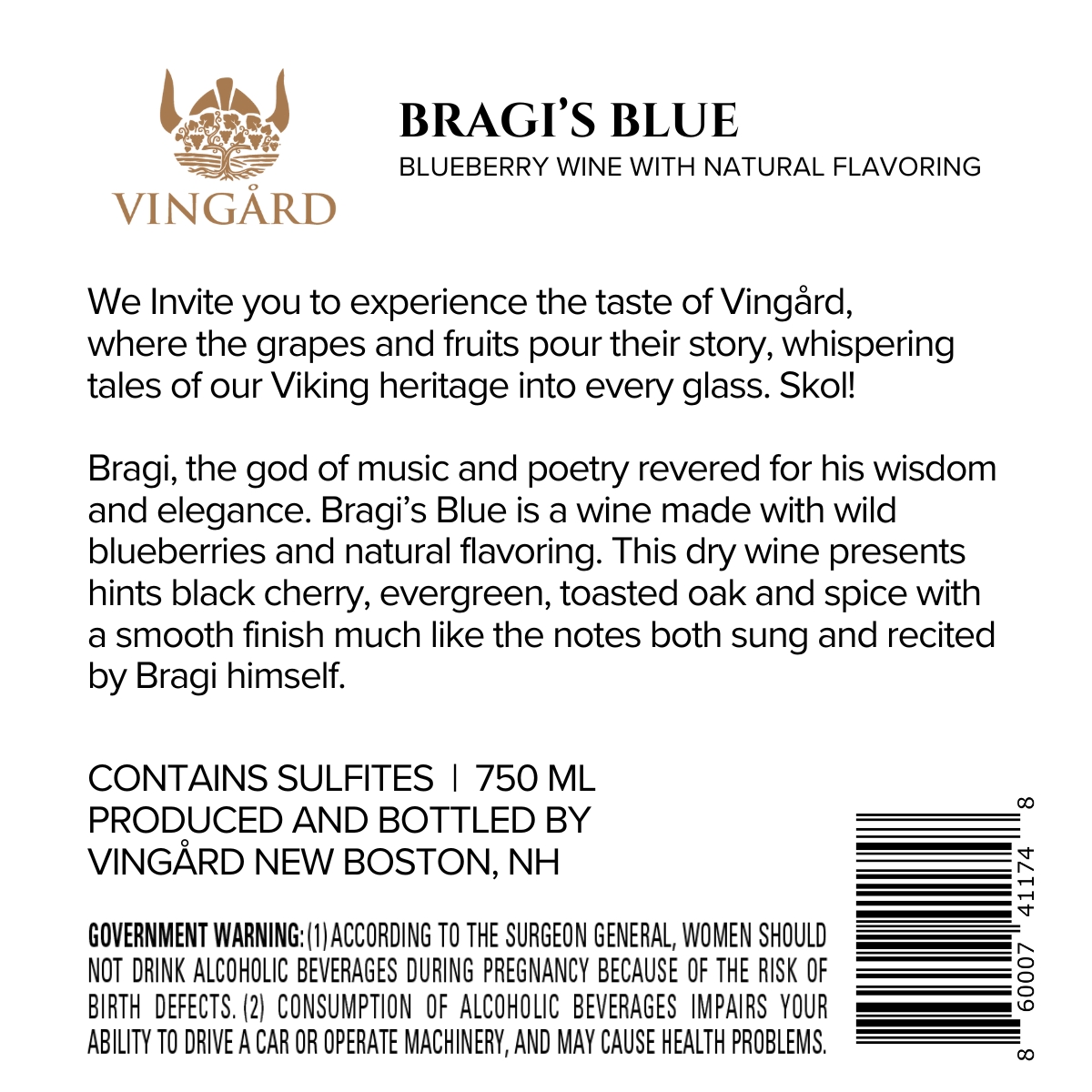 VINGÅRD

BRAGI'S BLUE
BLUEBERRY WINE WITH NATURAL FLAVORING

We Invite you to experience the taste of Vingård, where the grapes and fruits pour their story, whispering tales of our Viking heritage into every glass. Skol!

Bragi, the god of music and poetry revered for his wisdom and elegance. Bragi's Blue is a wine made with wild blueberries and natural flavoring. This dry wine presents hints black cherry, evergreen, toasted oak and spice with a smooth finish much like the notes both sung and recited by Bragi himself.

CONTAINS SULFITES | 750 ML
PRODUCED AND BOTTLED BY
VINGÅRD NEW BOSTON, NH

GOVERNMENT WARNING: (1) ACCORDING TO THE SURGEON GENERAL, WOMEN SHOULD NOT DRINK ALCOHOLIC BEVERAGES DURING PREGNANCY BECAUSE OF THE RISK OF BIRTH DEFECTS. (2) CONSUMPTION OF ALCOHOLIC BEVERAGES IMPAIRS YOUR ABILITY TO DRIVE A CAR OR OPERATE MACHINERY, AND MAY CAUSE HEALTH PROBLEMS.

8 60007 41174 8